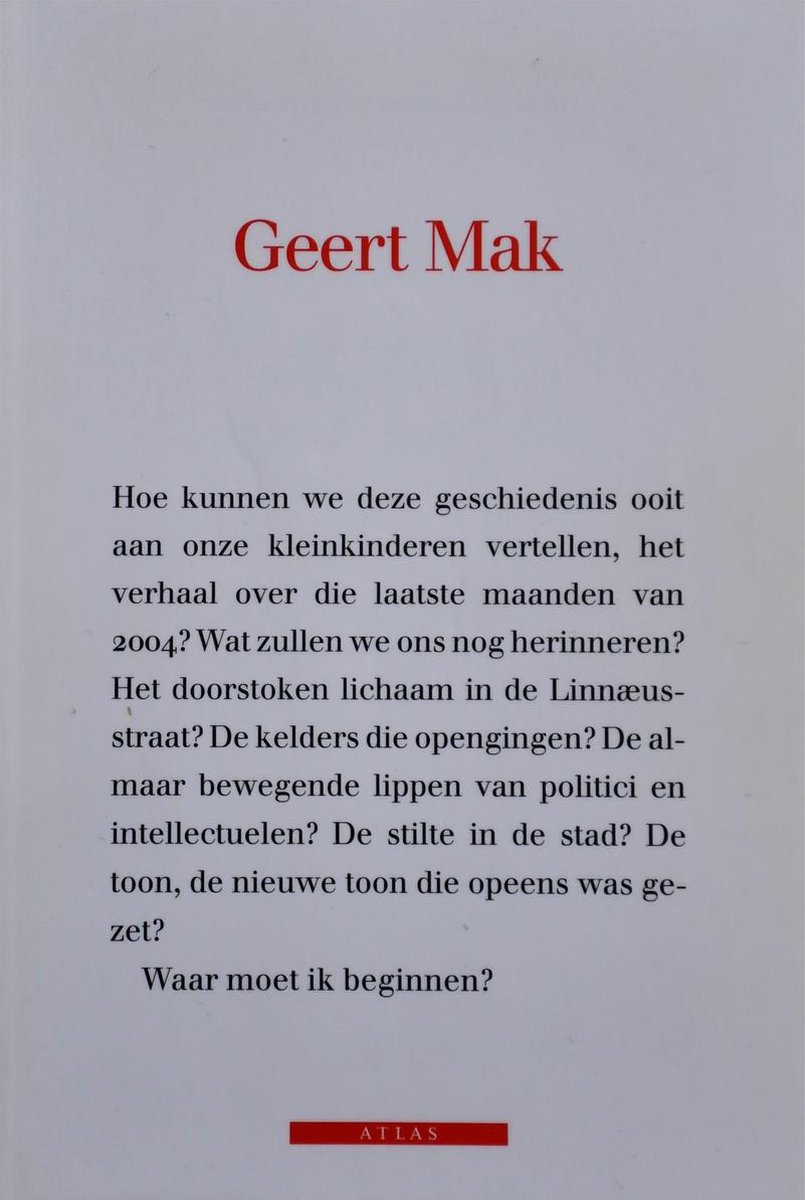 Geert Mak

Hoe kunnen we deze geschiedenis ooit aan onze kleinkinderen vertellen, het verhaal over die laatste maanden van 2004? Wat zullen we ons nog herinneren? Het doorstoken lichaam in de Linnæusstraat? De kelders die opengingen? De almaar bewegende lippen van politici en intellectuelen? De stilte in de stad? De toon, de nieuwe toon die opeens was gezet?

Waar moet ik beginnen?

ATLAS